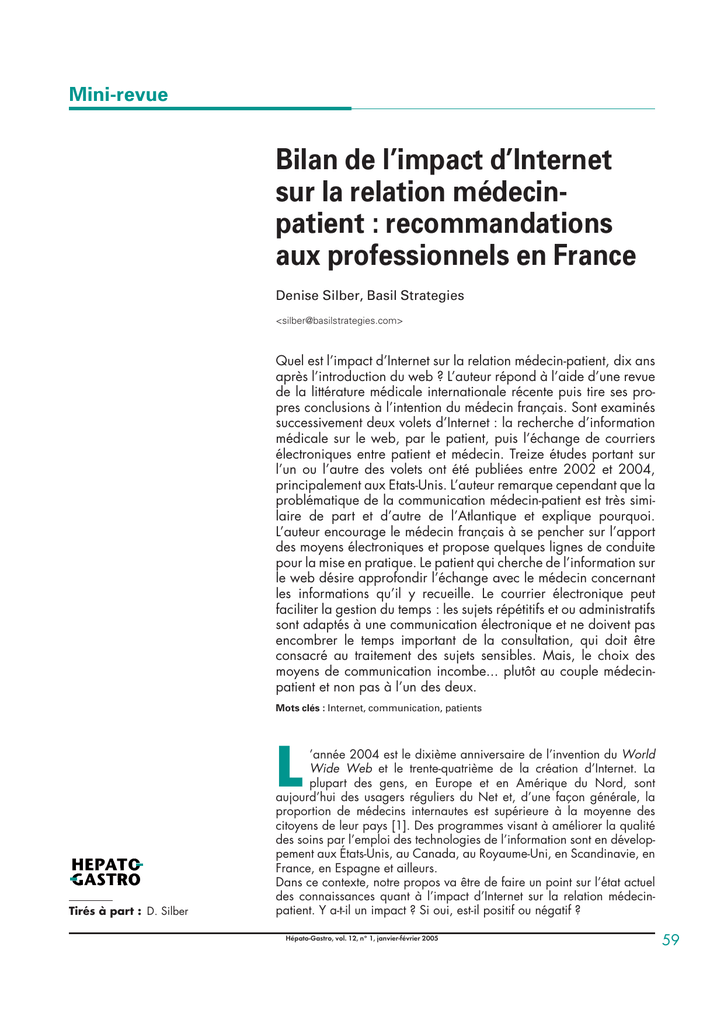 Mini-revue

Bilan de l'impact d'Internet sur la relation médecin-patient : recommandations aux professionnels en France

Denise Silber, Basil Strategies

<silber@basilstrategies.com>

Quel est l'impact d'Internet sur la relation médecin-patient, dix ans après l'introduction du web ? L'auteur répond à l'aide d'une revue de la littérature médicale internationale récente puis tire ses propres conclusions à l'intention du médecin français. Sont examinés successivement deux volets d'Internet : la recherche d'information médicale sur le web, par le patient, puis l'échange de courriers électroniques entre patient et médecin. Treize études portant sur l'un ou l'autre des volets ont été publiées entre 2002 et 2004, principalement aux Etats-Unis. L'auteur remarque cependant que la problématique de la communication médecin-patient est très similaire de part et d'autre de l'Atlantique et explique pourquoi. L'auteur encourage le médecin français à se pencher sur l'apport des moyens électroniques et propose quelques lignes de conduite pour la mise en pratique. Le patient qui cherche de l'information sur le web désire approfondir l'échange avec le médecin concernant les informations qu'il y recueille. Le courrier électronique peut faciliter la gestion du temps : les sujets répétitifs et ou administratifs sont adaptés à une communication électronique et ne doivent pas encombrer le temps important de la consultation, qui doit être consacré au traitement des sujets sensibles. Mais, le choix des moyens de communication incombe... plutôt au couple médecin-patient et non pas à l'un des deux.

Mots clés : Internet, communication, patients

L'année 2004 est le dixième anniversaire de l'invention du World Wide Web et le trente-quatrième de la création d'Internet. La plupart des gens, en Europe et en Amérique du Nord, sont aujourd'hui des usagers réguliers du Net et, d'une façon générale, la proportion de médecins internautes est supérieure à la moyenne des citoyens de leur pays [1]. Des programmes visant à améliorer la qualité des soins par l'emploi des technologies de l'information sont en développement aux États-Unis, au Canada, au Royaume-Uni, en Scandinavie, en France, en Espagne et ailleurs.
Dans ce contexte, notre propos va être de faire un point sur l'état actuel des connaissances quant à l'impact d'Internet sur la relation médecin-patient. Y a-t-il un impact ? Si oui, est-il positif ou négatif ?

HEPATO-GASTRO

Tirés à part : D. Silber

Hépato-Gastro, vol. 12, n° 1, janvier-février 2005

59